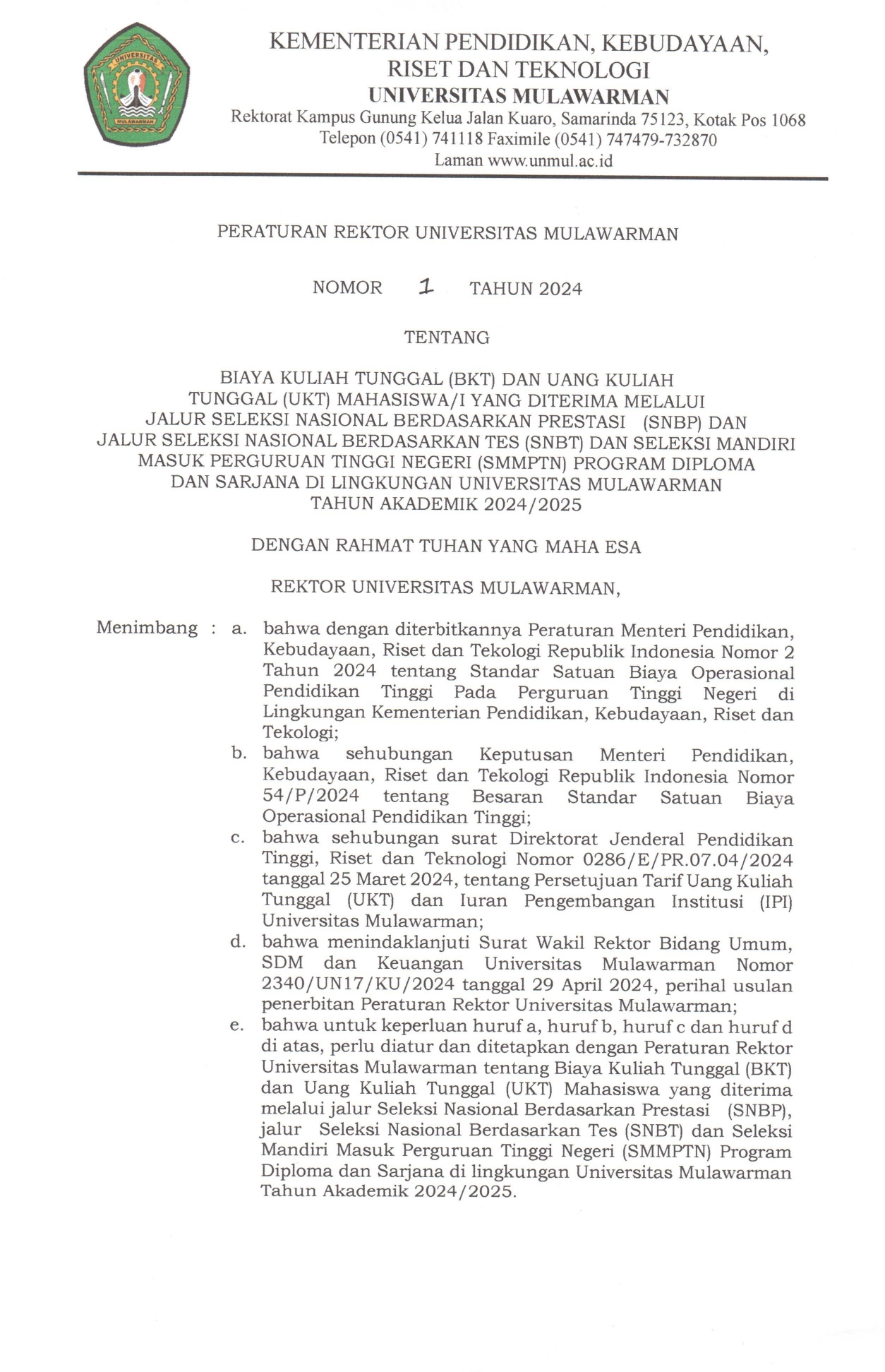 UNIVERSITAS
MULAWARMAN

KEMENTERIAN PENDIDIKAN, KEBUDAYAAN, RISET DAN TEKNOLOGI
UNIVERSITAS MULAWARMAN
Rektorat Kampus Gunung Kelua Jalan Kuaro, Samarinda 75123, Kotak Pos 1068
Telepon (0541) 741118 Faximile (0541) 747479-732870
Laman www.unmul.ac.id

PERATURAN REKTOR UNIVERSITAS MULAWARMAN

NOMOR 1 TAHUN 2024

TENTANG

BIAYA KULIAH TUNGGAL (BKT) DAN UANG KULIAH TUNGGAL (UKT) MAHASISWA/I YANG DITERIMA MELALUI JALUR SELEKSI NASIONAL BERDASARKAN PRESTASI (SNBP) DAN JALUR SELEKSI NASIONAL BERDASARKAN TES (SNBT) DAN SELEKSI MANDIRI MASUK PERGURUAN TINGGI NEGERI (SMMPTN) PROGRAM DIPLOMA DAN SARJANA DI LINGKUNGAN UNIVERSITAS MULAWARMAN TAHUN AKADEMIK 2024/2025

DENGAN RAHMAT TUHAN YANG MAHA ESA

REKTOR UNIVERSITAS MULAWARMAN,

Menimbang : a. bahwa dengan diterbitkannya Peraturan Menteri Pendidikan, Kebudayaan, Riset dan Tekologi Republik Indonesia Nomor 2 Tahun 2024 tentang Standar Satuan Biaya Operasional Pendidikan Tinggi Pada Perguruan Tinggi Negeri di Lingkungan Kementerian Pendidikan, Kebudayaan, Riset dan Tekologi;
b. bahwa sehubungan Keputusan Menteri Pendidikan, Kebudayaan, Riset dan Tekologi Republik Indonesia Nomor 54/P/2024 tentang Besaran Standar Satuan Biaya Operasional Pendidikan Tinggi;
c. bahwa sehubungan surat Direktorat Jenderal Pendidikan Tinggi, Riset dan Teknologi Nomor 0286/E/PR.07.04/2024 tanggal 25 Maret 2024, tentang Persetujuan Tarif Uang Kuliah Tunggal (UKT) dan Iuran Pengembangan Institusi (IPI) Universitas Mulawarman;
d. bahwa menindaklanjuti Surat Wakil Rektor Bidang Umum, SDM dan Keuangan Universitas Mulawarman Nomor 2340/UN17/KU/2024 tanggal 29 April 2024, perihal usulan penerbitan Peraturan Rektor Universitas Mulawarman;
e. bahwa untuk keperluan huruf a, huruf b, huruf c dan huruf d di atas, perlu diatur dan ditetapkan dengan Peraturan Rektor Universitas Mulawarman tentang Biaya Kuliah Tunggal (BKT) dan Uang Kuliah Tunggal (UKT) Mahasiswa yang diterima melalui jalur Seleksi Nasional Berdasarkan Prestasi (SNBP), jalur Seleksi Nasional Berdasarkan Tes (SNBT) dan Seleksi Mandiri Masuk Perguruan Tinggi Negeri (SMMPTN) Program Diploma dan Sarjana di lingkungan Universitas Mulawarman Tahun Akademik 2024/2025.